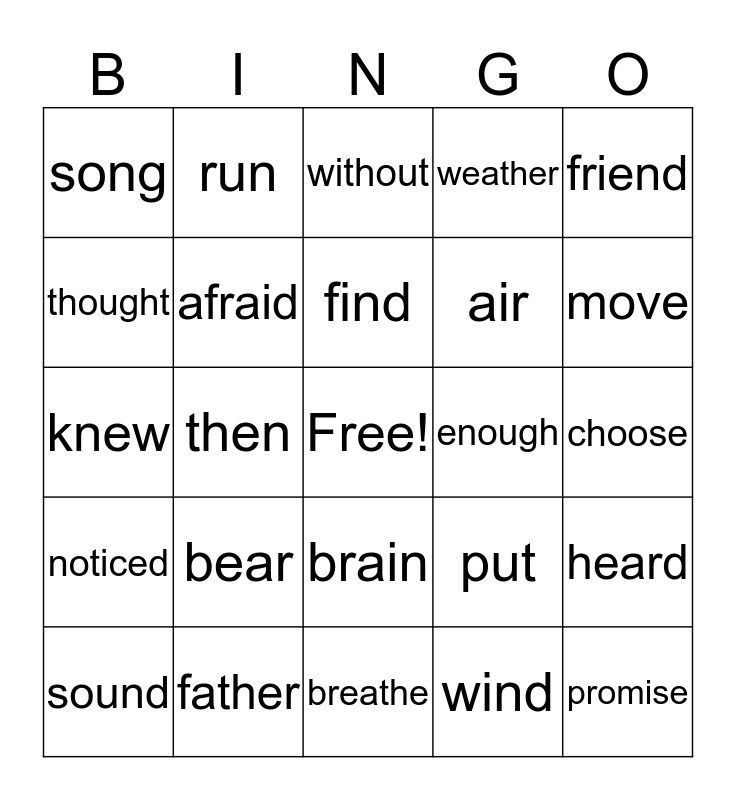 | B | I | N | G | O |
|---|---|---|---|---|
| song | run | without | weather | friend |
| thought | afraid | find | air | move |
| knew | then | Free! | enough | choose |
| noticed | bear | brain | put | heard |
| sound | father | breathe | wind | promise |